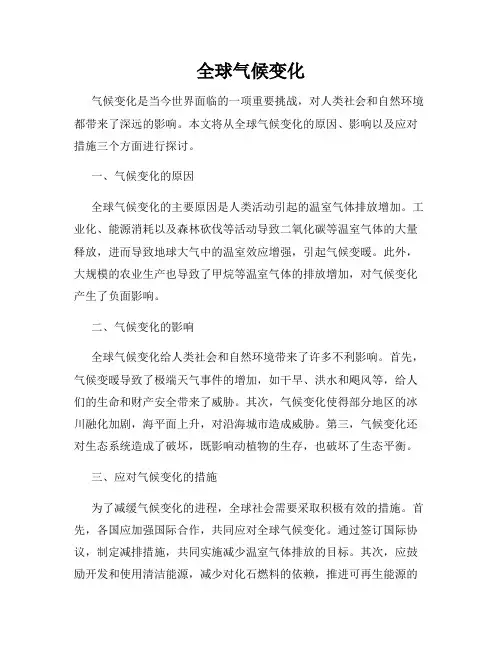 全球气候变化

气候变化是当今世界面临的一项重要挑战，对人类社会和自然环境都带来了深远的影响。本文将从全球气候变化的原因、影响以及应对措施三个方面进行探讨。

一、气候变化的原因

全球气候变化的主要原因是人类活动引起的温室气体排放增加。工业化、能源消耗以及森林砍伐等活动导致二氧化碳等温室气体的大量释放，进而导致地球大气中的温室效应增强，引起气候变暖。此外，大规模的农业生产也导致了甲烷等温室气体的排放增加，对气候变化产生了负面影响。

二、气候变化的影响

全球气候变化给人类社会和自然环境带来了许多不利影响。首先，气候变暖导致了极端天气事件的增加，如干旱、洪水和飓风等，给人们的生命和财产安全带来了威胁。其次，气候变化使得部分地区的冰川融化加剧，海平面上升，对沿海城市造成威胁。第三，气候变化还对生态系统造成了破坏，既影响动植物的生存，也破坏了生态平衡。

三、应对气候变化的措施

为了减缓气候变化的进程，全球社会需要采取积极有效的措施。首先，各国应加强国际合作，共同应对全球气候变化。通过签订国际协议，制定减排措施，共同实施减少温室气体排放的目标。其次，应鼓励开发和使用清洁能源，减少对化石燃料的依赖，推进可再生能源的